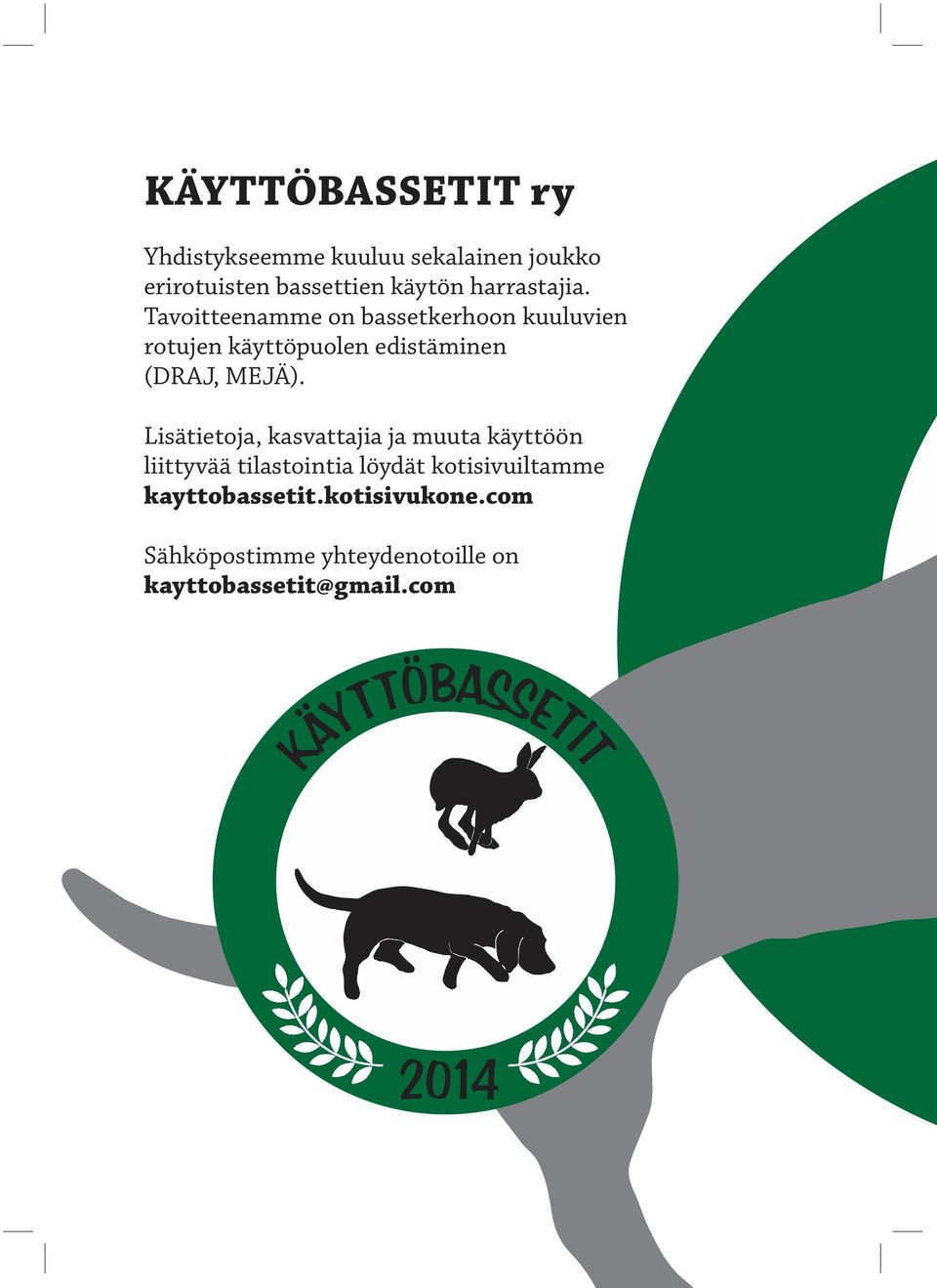 KÄYTTÖBASSETIT ry

Yhdistykseemme kuuluu sekalainen joukko erirotuisten bassettien käytön harrastajia. Tavoitteenamme on bassetkerhoon kuuluvien rotujen käyttöpuolen edistäminen (DRAJ, MEJÄ).

Lisätietoja, kasvattajia ja muuta käyttöön liittyvää tilastointia löydät kotisivuiltamme kayttobassetit.kotisivukone.com

Sähköpostimme yhteydenotoille on kayttobassetit@gmail.com

KÄYTTÖBASSETIT

2014